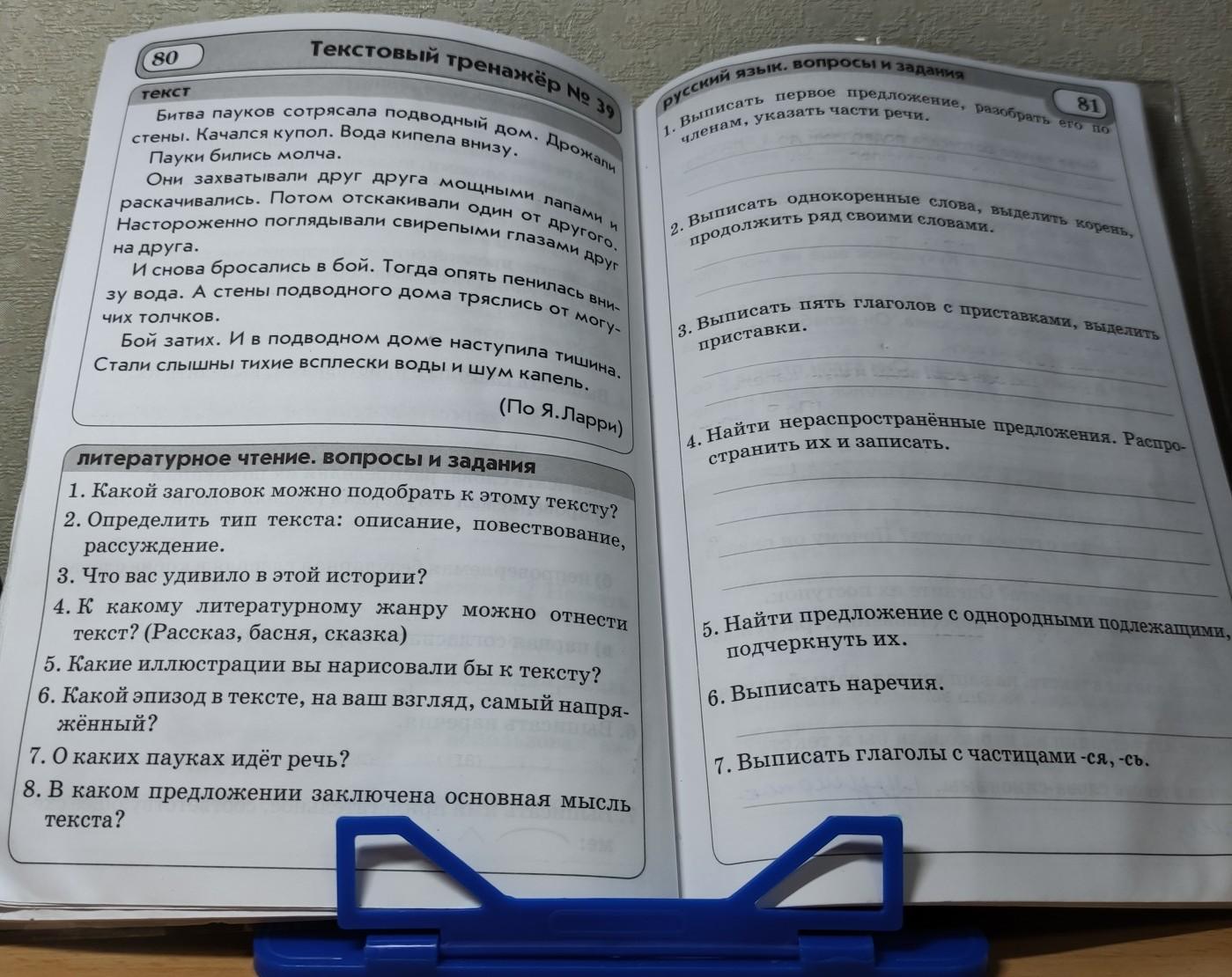 80

Текстовый тренажёр № 39

текст

Битва пауков сотрясала подводный дом. Дрожали стены. Качался купол. Вода кипела внизу.

Пауки бились молча.

Они захватывали друг друга мощными лапами и раскачивались. Потом отскакивали один от другого. Настороженно поглядывали свирепыми глазами друг на друга.

И снова бросались в бой. Тогда опять пенилась внизу вода. А стены подводного дома тряслись от могучих толчков.

Бой затих. И в подводном доме наступила тишина. Стали слышны тихие всплески воды и шум капель.

(По Я.Ларри)

литературное чтение. вопросы и задания

1. Какой заголовок можно подобрать к этому тексту?
2. Определить тип текста: описание, повествование, рассуждение.
3. Что вас удивило в этой истории?
4. К какому литературному жанру можно отнести текст? (Рассказ, басня, сказка)
5. Какие иллюстрации вы нарисовали бы к тексту?
6. Какой эпизод в тексте, на ваш взгляд, самый напряжённый?
7. О каких пауках идёт речь?
8. В каком предложении заключена основная мысль текста?

русский язык. вопросы и задания

81

1. Выписать первое предложение, разобрать его по членам, указать части речи.

2. Выписать однокоренные слова, выделить корень, продолжить ряд своими словами.

3. Выписать пять глаголов с приставками, выделить приставки.

4. Найти нераспространённые предложения. Распространить их и записать.

5. Найти предложение с однородными подлежащими, подчеркнуть их.

6. Выписать наречия.

7. Выписать глаголы с частицами -ся, -сь.